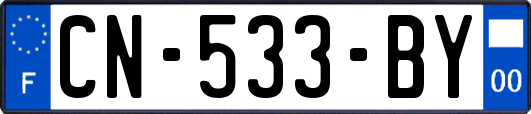 F
CN-533-BY
00